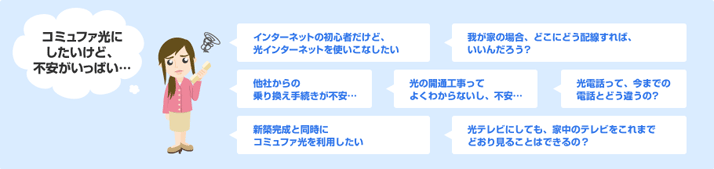 コミュファ光にしたいけど、不安がいっぱい…

インターネットの初心者だけど、光インターネットを使いこなしたい

我が家の場合、どこにどう配線すれば、いいんだろう?

他社からの乗り換え手続きが不安…

光の開通工事ってよくわからないし、不安…

光電話って、今までの電話とどう違うの?

新築完成と同時にコミュファ光を利用したい

光テレビにしても、家中のテレビをこれまでどおり見ることはできるの?